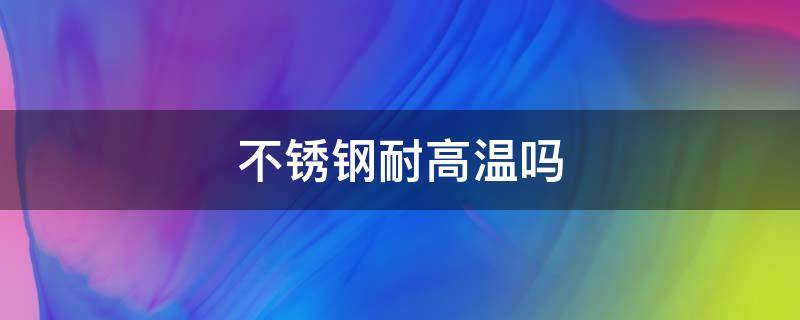 不锈钢耐高温吗